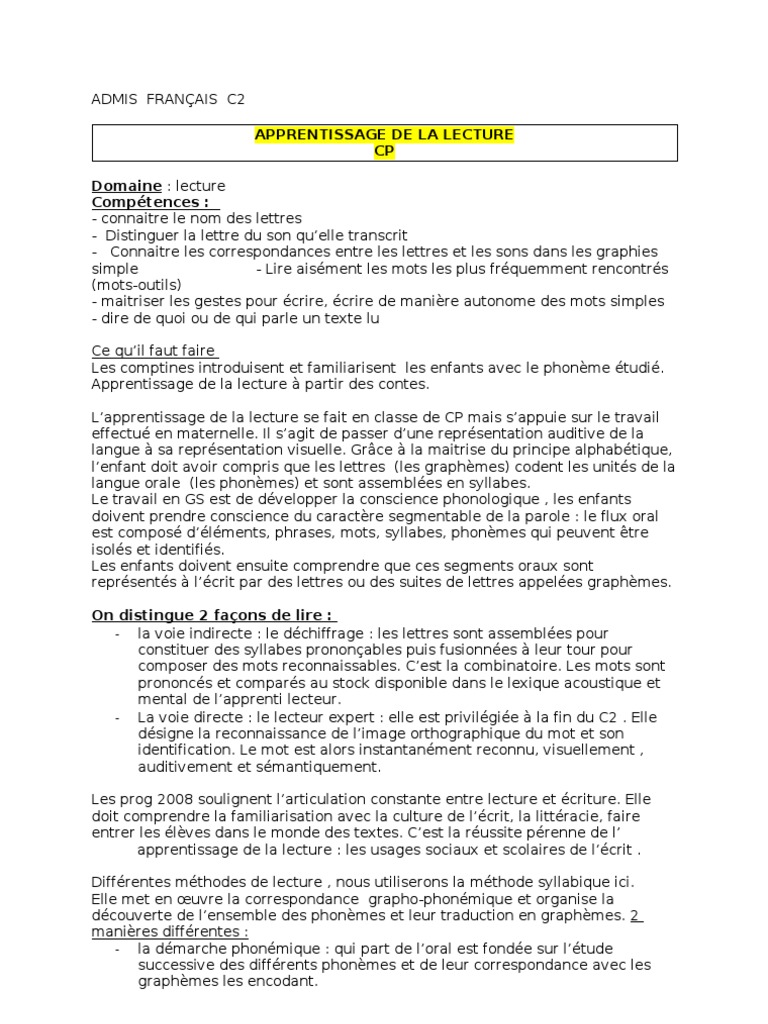 ADMIS FRANÇAIS C2

APPRENTISSAGE DE LA LECTURE
CP

Domaine : lecture
Compétences :
- connaitre le nom des lettres
- Distinguer la lettre du son qu'elle transcrit
- Connaitre les correspondances entre les lettres et les sons dans les graphies simple - Lire aisément les mots les plus fréquemment rencontrés (mots-outils)
- maitriser les gestes pour écrire, écrire de manière autonome des mots simples
- dire de quoi ou de qui parle un texte lu

Ce qu'il faut faire
Les comptines introduisent et familiarisent les enfants avec le phonème étudié. Apprentissage de la lecture à partir des contes.

L'apprentissage de la lecture se fait en classe de CP mais s'appuie sur le travail effectué en maternelle. Il s'agit de passer d'une représentation auditive de la langue à sa représentation visuelle. Grâce à la maitrise du principe alphabétique, l'enfant doit avoir compris que les lettres (les graphèmes) codent les unités de la langue orale (les phonèmes) et sont assemblées en syllabes.
Le travail en GS est de développer la conscience phonologique , les enfants doivent prendre conscience du caractère segmentable de la parole : le flux oral est composé d'éléments, phrases, mots, syllabes, phonèmes qui peuvent être isolés et identifiés.
Les enfants doivent ensuite comprendre que ces segments oraux sont représentés à l'écrit par des lettres ou des suites de lettres appelées graphèmes.

On distingue 2 façons de lire :
- la voie indirecte : le déchiffrage : les lettres sont assemblées pour constituer des syllabes prononçables puis fusionnées à leur tour pour composer des mots reconnaissables. C'est la combinatoire. Les mots sont prononcés et comparés au stock disponible dans le lexique acoustique et mental de l'apprenti lecteur.
- La voie directe : le lecteur expert : elle est privilégiée à la fin du C2 . Elle désigne la reconnaissance de l'image orthographique du mot et son identification. Le mot est alors instantanément reconnu, visuellement , auditivement et sémantiquement.

Les prog 2008 soulignent l'articulation constante entre lecture et écriture. Elle doit comprendre la familiarisation avec la culture de l'écrit, la littéracie, faire entrer les élèves dans le monde des textes. C'est la réussite pérenne de l' apprentissage de la lecture : les usages sociaux et scolaires de l'écrit .

Différentes méthodes de lecture , nous utiliserons la méthode syllabique ici. Elle met en œuvre la correspondance grapho-phonémique et organise la découverte de l'ensemble des phonèmes et leur traduction en graphèmes. 2 manières différentes :
- la démarche phonémique : qui part de l'oral est fondée sur l'étude successive des différents phonèmes et de leur correspondance avec les graphèmes les encodant.